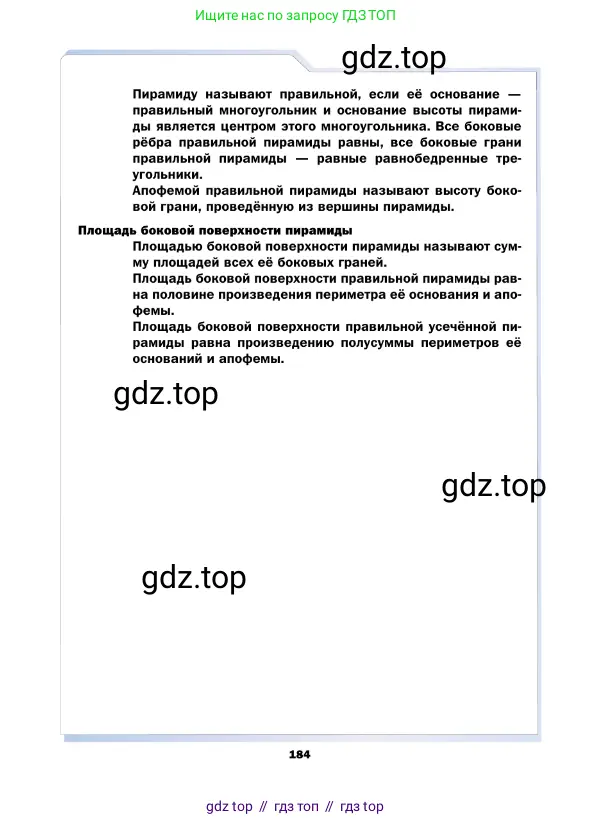 Ищите нас по запросу ГДЗ ТОП

gdz.top

Пирамиду называют правильной, если её основание — правильный многоугольник и основание высоты пирамиды является центром этого многоугольника. Все боковые рёбра правильной пирамиды равны, все боковые грани правильной пирамиды — равные равнобедренные треугольники.
Апофемой правильной пирамиды называют высоту боковой грани, проведённую из вершины пирамиды.

Площадь боковой поверхности пирамиды

Площадью боковой поверхности пирамиды называют сумму площадей всех её боковых граней.
Площадь боковой поверхности правильной пирамиды равна половине произведения периметра её основания и апофемы.
Площадь боковой поверхности правильной усечённой пирамиды равна произведению полусуммы периметров её оснований и апофемы.

gdz.top

gdz.top

gdz.top

184

gdz top // гдз топ // гдз top